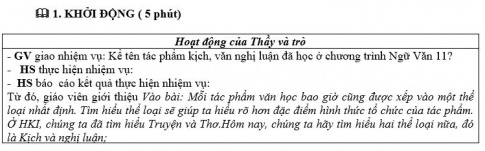 1. KHỞI ĐỘNG ( 5 phút)

| Hoạt động của Thầy và trò |
|---|
| - GV giao nhiệm vụ: Kể tên tác phẩm kịch, văn nghị luận đã học ở chương trình Ngữ Văn 11?<br>- HS thực hiện nhiệm vụ:<br>- HS báo cáo kết quả thực hiện nhiệm vụ:<br>Từ đó, giáo viên giới thiệu Vào bài: Mỗi tác phẩm văn học bao giờ cũng được xếp vào một thể loại nhất định. Tìm hiểu thể loại sẽ giúp ta hiểu rõ hơn đặc điểm hình thức tổ chức của tác phẩm. Ở HKI, chúng ta đã tìm hiểu Truyện và Thơ.Hôm nay, chúng ta hãy tìm hiểu hai thể loại nữa, đó là Kịch và nghị luận; |